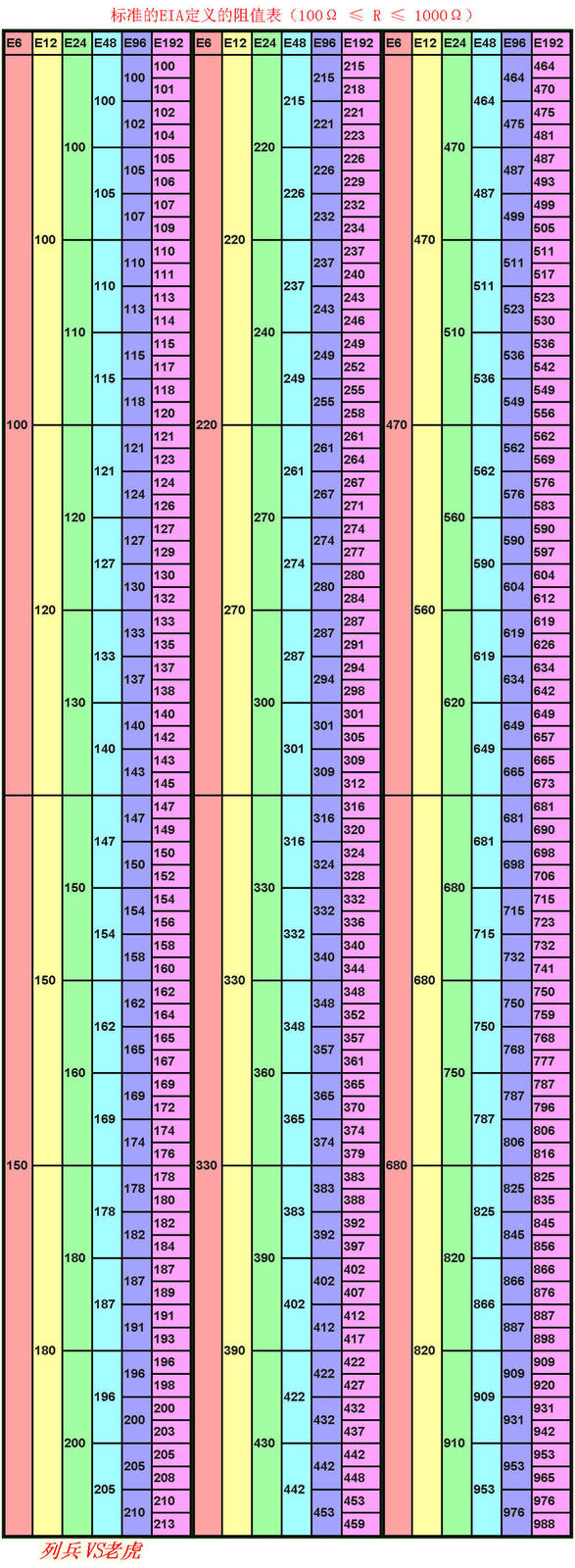 标准的EIA定义的阻值表（100Ω ≤ R ≤ 1000Ω）

| E6 | E12 | E24 | E48 | E96 | E192 |
|---|---|---|---|---|---|
| 100 | 100 | 100 | 100 | 100 | 100 |
| | | | | | 101 |
| | | | | 102 | 102 |
| | | | | | 104 |
| | | | 105 | 105 | 105 |
| | | | | | 106 |
| | | | | 107 | 107 |
| | | | | | 109 |
| | | 110 | 110 | 110 | 110 |
| | | | | | 111 |
| | | | | 113 | 113 |
| | | | | | 114 |
| | | | 115 | 115 | 115 |
| | | | | | 117 |
| | | | | 118 | 118 |
| | | | | | 120 |
| | 120 | 120 | 121 | 121 | 121 |
| | | | | | 123 |
| | | | | 124 | 124 |
| | | | | | 126 |
| | | | 127 | 127 | 127 |
| | | | | | 129 |
| | | | | 130 | 130 |
| | | | | | 132 |
| | | 130 | 133 | 133 | 133 |
| | | | | | 135 |
| | | | | 137 | 137 |
| | | | | | 138 |
| | | | 140 | 140 | 140 |
| | | | | | 142 |
| | | | | 143 | 143 |
| | | | | | 145 |
| 150 | 150 | 150 | 147 | 147 | 147 |
| | | | | | 149 |
| | | | | 150 | 150 |
| | | | | | 152 |
| | | | 154 | 154 | 154 |
| | | | | | 156 |
| | | | | 158 | 158 |
| | | | | | 160 |
| | | 160 | 162 | 162 | 162 |
| | | | | | 164 |
| | | | | 165 | 165 |
| | | | | | 167 |
| | | | 169 | 169 | 169 |
| | | | | | 172 |
| | | | | 174 | 174 |
| | | | | | 176 |
| | 180 | 180 | 178 | 178 | 178 |
| | | | | | 180 |
| | | | | 182 | 182 |
| | | | | | 184 |
| | | | 187 | 187 | 187 |
| | | | | | 189 |
| | | | | 191 | 191 |
| | | | | | 193 |
| | | 200 | 196 | 196 | 196 |
| | | | | | 198 |
| | | | | 200 | 200 |
| | | | | | 203 |
| | | | 205 | 205 | 205 |
| | | | | | 208 |
| | | | | 210 | 210 |
| | | | | | 213 |

| E6 | E12 | E24 | E48 | E96 | E192 |
|---|---|---|---|---|---|
| 220 | 220 | 220 | 215 | 215 | 215 |
| | | | | | 218 |
| | | | | 221 | 221 |
| | | | | | 223 |
| | | | 226 | 226 | 226 |
| | | | | | 229 |
| | | | | 232 | 232 |
| | | | | | 234 |
| | | 240 | 237 | 237 | 237 |
| | | | | | 240 |
| | | | | 243 | 243 |
| | | | | | 246 |
| | | | 249 | 249 | 249 |
| | | | | | 252 |
| | | | | 255 | 255 |
| | | | | | 258 |
| | 270 | 270 | 261 | 261 | 261 |
| | | | | | 264 |
| | | | | 267 | 267 |
| | | | | | 271 |
| | | | 274 | 274 | 274 |
| | | | | | 277 |
| | | | | 280 | 280 |
| | | | | | 284 |
| | | 300 | 287 | 287 | 287 |
| | | | | | 291 |
| | | | | 294 | 294 |
| | | | | | 298 |
| | | | 301 | 301 | 301 |
| | | | | | 305 |
| | | | | 309 | 309 |
| | | | | | 312 |
| 330 | 330 | 330 | 316 | 316 | 316 |
| | | | | | 320 |
| | | | | 324 | 324 |
| | | | | | 328 |
| | | | 332 | 332 | 332 |
| | | | | | 336 |
| | | | | 340 | 340 |
| | | | | | 344 |
| | | 360 | 348 | 348 | 348 |
| | | | | | 352 |
| | | | | 357 | 357 |
| | | | | | 361 |
| | | | 365 | 365 | 365 |
| | | | | | 370 |
| | | | | 374 | 374 |
| | | | | | 379 |
| | 390 | 390 | 383 | 383 | 383 |
| | | | | | 388 |
| | | | | 392 | 392 |
| | | | | | 397 |
| | | | 402 | 402 | 402 |
| | | | | | 407 |
| | | | | 412 | 412 |
| | | | | | 417 |
| | | 430 | 422 | 422 | 422 |
| | | | | | 427 |
| | | | | 432 | 432 |
| | | | | | 437 |
| | | | 442 | 442 | 442 |
| | | | | | 448 |
| | | | | 453 | 453 |
| | | | | | 459 |

| E6 | E12 | E24 | E48 | E96 | E192 |
|---|---|---|---|---|---|
| 470 | 470 | 470 | 464 | 464 | 464 |
| | | | | | 470 |
| | | | | 475 | 475 |
| | | | | | 481 |
| | | | 487 | 487 | 487 |
| | | | | | 493 |
| | | | | 499 | 499 |
| | | | | | 505 |
| | | 510 | 511 | 511 | 511 |
| | | | | | 517 |
| | | | | 523 | 523 |
| | | | | | 530 |
| | | | 536 | 536 | 536 |
| | | | | | 542 |
| | | | | 549 | 549 |
| | | | | | 556 |
| | 560 | 560 | 562 | 562 | 562 |
| | | | | | 569 |
| | | | | 576 | 576 |
| | | | | | 583 |
| | | | 590 | 590 | 590 |
| | | | | | 597 |
| | | | | 604 | 604 |
| | | | | | 612 |
| | | 620 | 619 | 619 | 619 |
| | | | | | 626 |
| | | | | 634 | 634 |
| | | | | | 642 |
| | | | 649 | 649 | 649 |
| | | | | | 657 |
| | | | | 665 | 665 |
| | | | | | 673 |
| 680 | 680 | 680 | 681 | 681 | 681 |
| | | | | | 690 |
| | | | | 698 | 698 |
| | | | | | 706 |
| | | | 715 | 715 | 715 |
| | | | | | 723 |
| | | | | 732 | 732 |
| | | | | | 741 |
| | | 750 | 750 | 750 | 750 |
| | | | | | 759 |
| | | | | 768 | 768 |
| | | | | | 777 |
| | | | 787 | 787 | 787 |
| | | | | | 796 |
| | | | | 806 | 806 |
| | | | | | 816 |
| | 820 | 820 | 825 | 825 | 825 |
| | | | | | 835 |
| | | | | 845 | 845 |
| | | | | | 856 |
| | | | 866 | 866 | 866 |
| | | | | | 876 |
| | | | | 887 | 887 |
| | | | | | 898 |
| | | 910 | 909 | 909 | 909 |
| | | | | | 920 |
| | | | | 931 | 931 |
| | | | | | 942 |
| | | | 953 | 953 | 953 |
| | | | | | 965 |
| | | | | 976 | 976 |
| | | | | | 988 |

列兵VS老虎